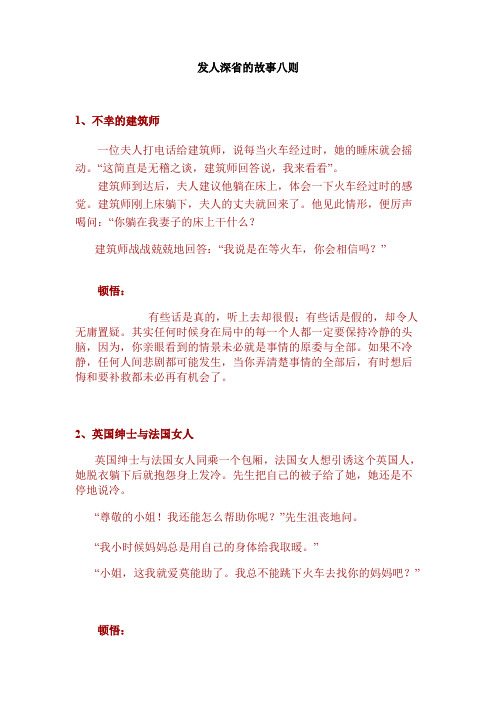 发人深省的故事八则

1、不幸的建筑师

一位夫人打电话给建筑师，说每当火车经过时，她的睡床就会摇动。“这简直是无稽之谈，建筑师回答说，我来看看”。

建筑师到达后，夫人建议他躺在床上，体会一下火车经过时的感觉。建筑师刚上床躺下，夫人的丈夫就回来了。他见此情形，便厉声喝问：“你躺在我妻子的床上干什么？

建筑师战战兢兢地回答：“我说是在等火车，你会相信吗？”

顿悟：

有些话是真的，听上去却很假；有些话是假的，却令人无庸置疑。其实任何时候身在局中的每一个人都一定要保持冷静的头脑，因为，你亲眼看到的情景未必就是事情的原委与全部。如果不冷静，任何人间悲剧都可能发生，当你弄清楚事情的全部后，有时想后悔和要补救都未必再有机会了。

2、英国绅士与法国女人

英国绅士与法国女人同乘一个包厢，法国女人想引诱这个英国人，她脱衣躺下后就抱怨身上发冷。先生把自己的被子给了她，她还是不停地说冷。

“尊敬的小姐！我还能怎么帮助你呢？”先生沮丧地问。

“我小时候妈妈总是用自己的身体给我取暖。”

“小姐，这我就爱莫能助了。我总不能跳下火车去找你的妈妈吧？”

顿悟：